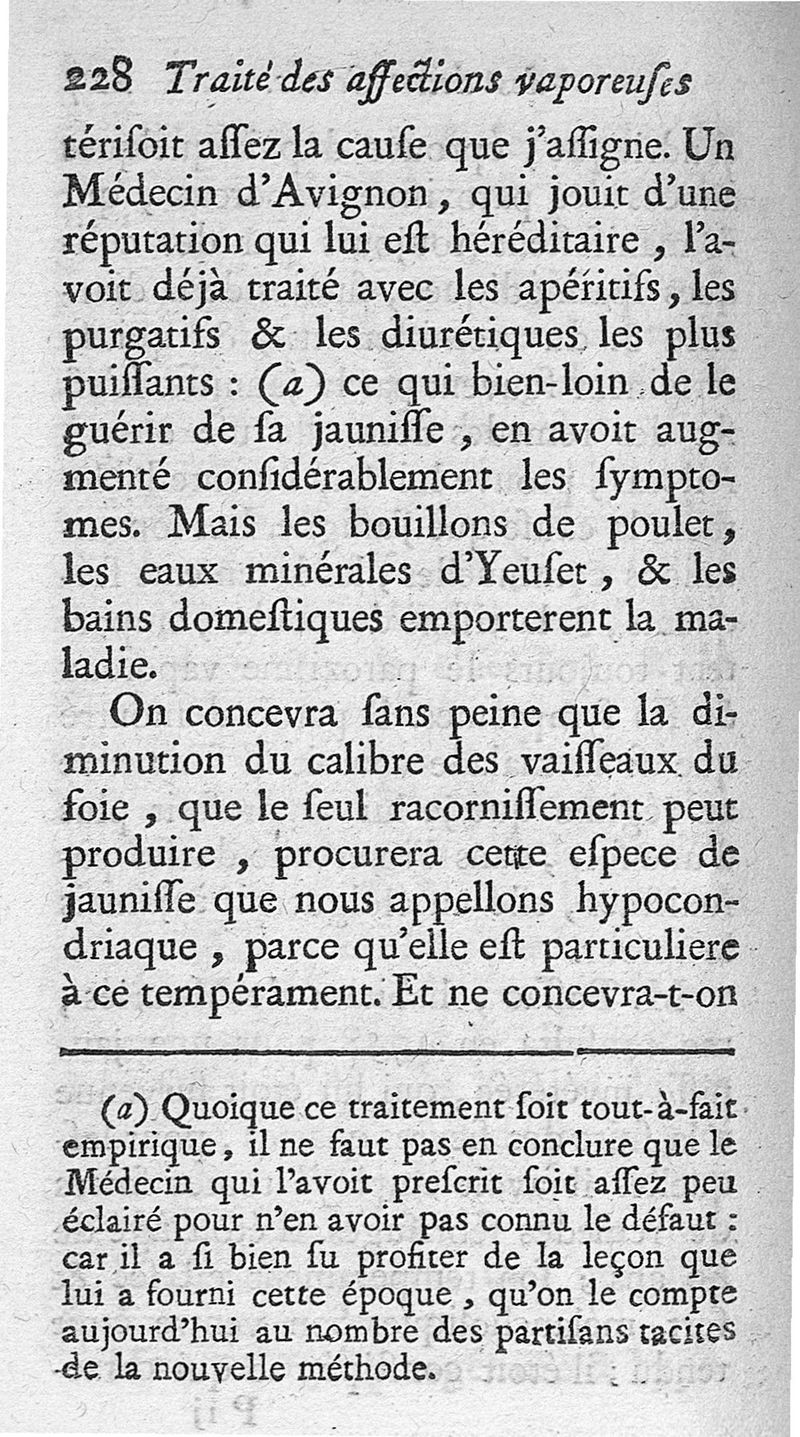 228 Traité des affections vaporeuſes

tériſoit aſſez la cauſe que j'aſſigne. Un Médecin d'Avignon, qui jouit d'une réputation qui lui eſt héréditaire, l'avoit déjà traité avec les apéritifs, les purgatifs & les diurétiques les plus puiſſants : (a) ce qui bien-loin de le guérir de ſa jauniſſe, en avoit augmenté conſidérablement les ſymptomes. Mais les bouillons de poulet, les eaux minérales d'Yeuſet, & les bains domeſtiques emporterent la maladie.

On concevra ſans peine que la diminution du calibre des vaiſſeaux du foie, que le ſeul racorniſſement peut produire, procurera cette eſpece de jauniſſe que nous appellons hypocondriaque, parce qu'elle eſt particuliere à ce tempérament. Et ne concevra-t-on

(a) Quoique ce traitement ſoit tout-à-fait empirique, il ne faut pas en conclure que le Médecin qui l'avoit preſcrit ſoit aſſez peu éclairé pour n'en avoir pas connu le défaut : car il a ſi bien ſu profiter de la leçon que lui a fourni cette époque, qu'on le compte aujourd'hui au nombre des partiſans tacites de la nouvelle méthode.